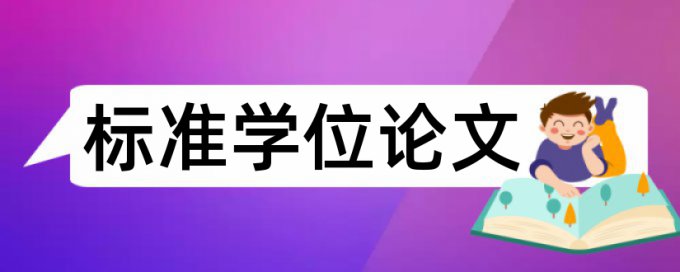 标准学位论文